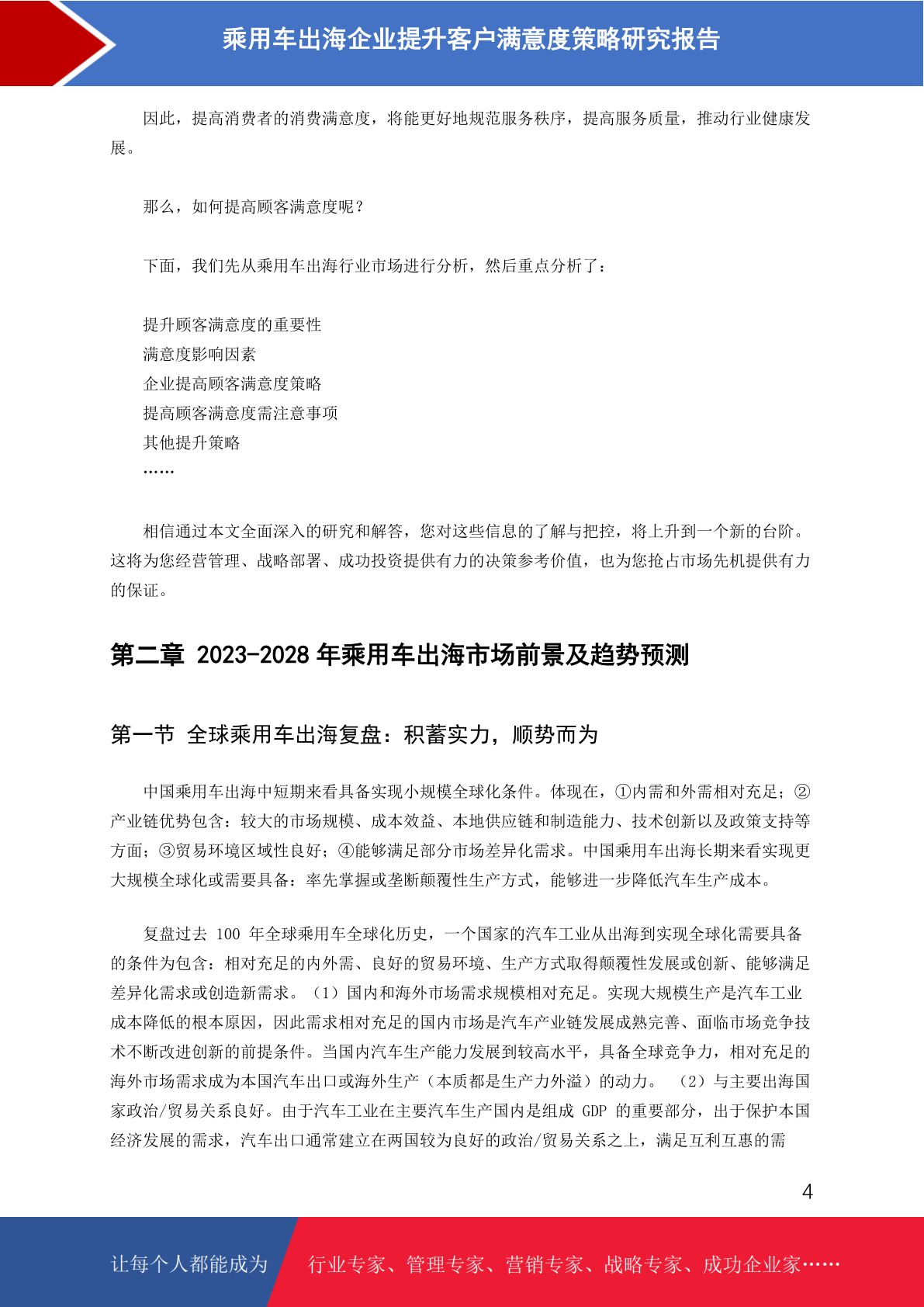 乘用车出海企业提升客户满意度策略研究报告

因此，提高消费者的消费满意度，将能更好地规范服务秩序，提高服务质量，推动行业健康发展。

那么，如何提高顾客满意度呢？

下面，我们先从乘用车出海行业市场进行分析，然后重点分析了：

提升顾客满意度的重要性
满意度影响因素
企业提高顾客满意度策略
提高顾客满意度需注意事项
其他提升策略
……

相信通过本文全面深入的研究和解答，您对这些信息的了解与把控，将上升到一个新的台阶。这将为您经营管理、战略部署、成功投资提供有力的决策参考价值，也为您抢占市场先机提供有力的保证。

第二章 2023-2028 年乘用车出海市场前景及趋势预测

第一节 全球乘用车出海复盘：积蓄实力，顺势而为

中国乘用车出海中短期来看具备实现小规模全球化条件。体现在，①内需和外需相对充足；②产业链优势包含：较大的市场规模、成本效益、本地供应链和制造能力、技术创新以及政策支持等方面；③贸易环境区域性良好；④能够满足部分市场差异化需求。中国乘用车出海长期来看实现更大规模全球化或需要具备：率先掌握或垄断颠覆性生产方式，能够进一步降低汽车生产成本。

复盘过去 100 年全球乘用车全球化历史，一个国家的汽车工业从出海到实现全球化需要具备的条件为包含：相对充足的内外需、良好的贸易环境、生产方式取得颠覆性发展或创新、能够满足差异化需求或创造新需求。（1）国内和海外市场需求规模相对充足。实现大规模生产是汽车工业成本降低的根本原因，因此需求相对充足的国内市场是汽车产业链发展成熟完善、面临市场竞争技术不断改进创新的前提条件。当国内汽车生产能力发展到较高水平，具备全球竞争力，相对充足的海外市场需求成为本国汽车出口或海外生产（本质都是生产力外溢）的动力。 （2）与主要出海国家政治/贸易关系良好。由于汽车工业在主要汽车生产国内是组成 GDP 的重要部分，出于保护本国经济发展的需求，汽车出口通常建立在两国较为良好的政治/贸易关系之上，满足互利互惠的需

4

让每个人都能成为 行业专家、管理专家、营销专家、战略专家、成功企业家……